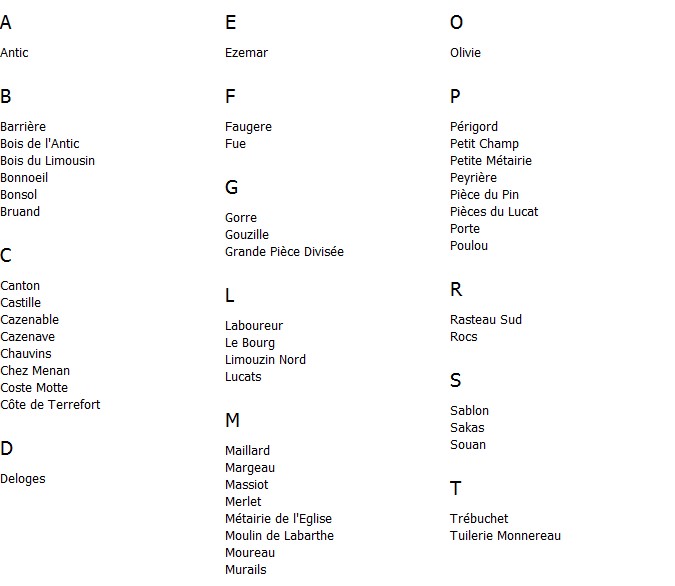 A

Antic

B

Barrière
Bois de l'Antic
Bois du Limousin
Bonnoeil
Bonsol
Bruand

C

Canton
Castille
Cazenable
Cazenave
Chauvins
Chez Menan
Coste Motte
Côte de Terrefort

D

Deloges

E

Ezemar

F

Faugere
Fue

G

Gorre
Gouzille
Grande Pièce Divisée

L

Laboureur
Le Bourg
Limouzin Nord
Lucats

M

Maillard
Margeau
Massiot
Merlet
Métairie de l'Eglise
Moulin de Labarthe
Moureau
Murails

O

Olivie

P

Périgord
Petit Champ
Petite Métairie
Peyrière
Pièce du Pin
Pièces du Lucat
Porte
Poulou

R

Rasteau Sud
Rocs

S

Sablon
Sakas
Souan

T

Trébuchet
Tuilerie Monnereau